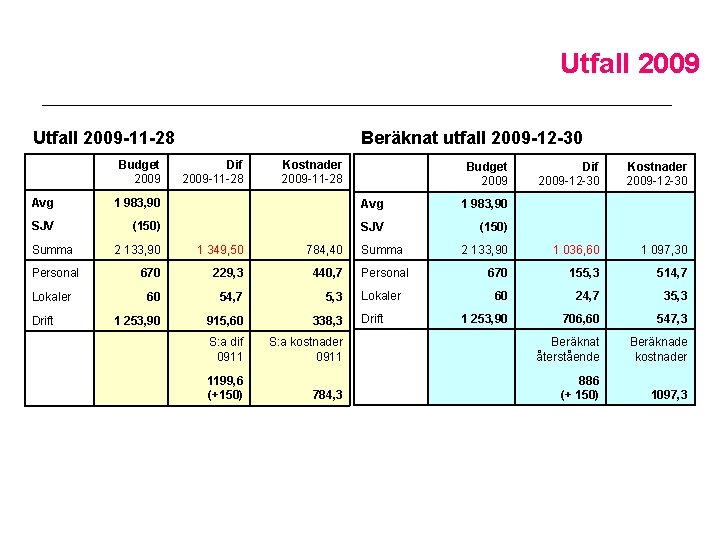 Utfall 2009

Utfall 2009-11-28

|  | Budget 2009 | Dif 2009-11-28 | Kostnader 2009-11-28 |
|---|---|---|---|
| Avg | 1 983,90 |  |  |
| SJV | (150) |  |  |
| Summa | 2 133,90 | 1 349,50 | 784,40 |
| Personal | 670 | 229,3 | 440,7 |
| Lokaler | 60 | 54,7 | 5,3 |
| Drift | 1 253,90 | 915,60 | 338,3 |
|  |  | S:a dif 0911 | S:a kostnader 0911 |
|  |  | 1199,6 (+150) | 784,3 |

Beräknat utfall 2009-12-30

|  | Budget 2009 | Dif 2009-12-30 | Kostnader 2009-12-30 |
|---|---|---|---|
| Avg | 1 983,90 |  |  |
| SJV | (150) |  |  |
| Summa | 2 133,90 | 1 036,60 | 1 097,30 |
| Personal | 670 | 155,3 | 514,7 |
| Lokaler | 60 | 24,7 | 35,3 |
| Drift | 1 253,90 | 706,60 | 547,3 |
|  |  | Beräknat återstående | Beräknade kostnader |
|  |  | 886 (+ 150) | 1097,3 |